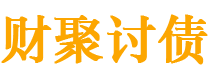 财聚讨债